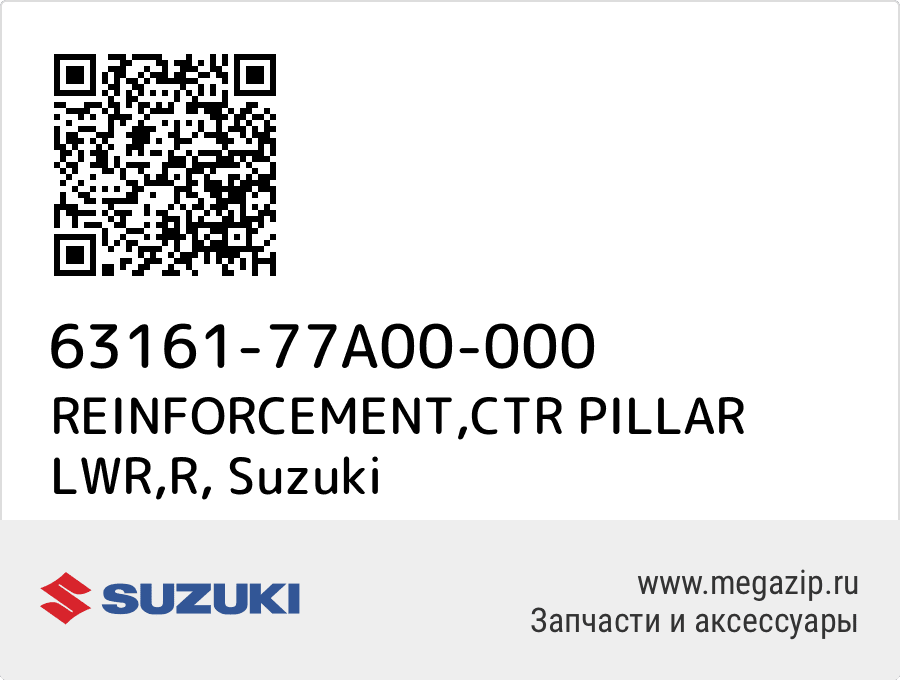 63161-77A00-000
REINFORCEMENT,CTR PILLAR LWR,R, Suzuki

SUZUKI

www.megazip.ru
Запчасти и аксессуары